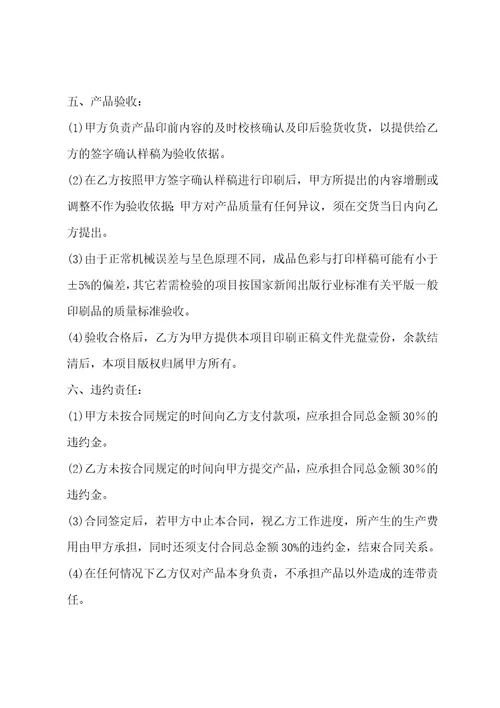 五、产品验收：

(1)甲方负责产品印前内容的及时校核确认及印后验货收货，以提供给乙方的签字确认样稿为验收依据。

(2)在乙方按照甲方签字确认样稿进行印刷后，甲方所提出的内容增删或调整不作为验收依据；甲方对产品质量有任何异议，须在交货当日内向乙方提出。

(3)由于正常机械误差与呈色原理不同，成品色彩与打印样稿可能有小于±5%的偏差，其它若需检验的项目按国家新闻出版行业标准有关平版一般印刷品的质量标准验收。

(4)验收合格后，乙方为甲方提供本项目印刷正稿文件光盘壹份，余款结清后，本项目版权归属甲方所有。

六、违约责任：

(1)甲方未按合同规定的时间向乙方支付款项，应承担合同总金额30%的违约金。

(2)乙方未按合同规定的时间向甲方提交产品，应承担合同总金额30%的违约金。

(3)合同签定后，若甲方中止本合同，视乙方工作进度，所产生的生产费用由甲方承担，同时还须支付合同总金额30%的违约金，结束合同关系。

(4)在任何情况下乙方仅对产品本身负责，不承担产品以外造成的连带责任。